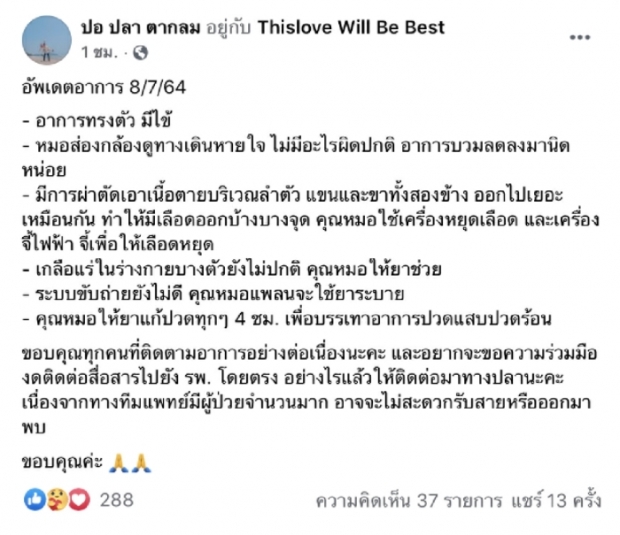 ปอ ปลา ตากลม อยู่กับ Thislove Will Be Best
1 ชม. ·

อัพเดตอาการ 8/7/64

- อาการทรงตัว มีไข้
- หมอส่องกล้องดูทางเดินหายใจ ไม่มีอะไรผิดปกติ อาการบวมลดลงมานิดหน่อย
- มีการผ่าตัดเอาเนื้อตายบริเวณลำตัว แขนและขาทั้งสองข้าง ออกไปเยอะเหมือนกัน ทำให้มีเลือดออกบ้างบางจุด คุณหมอใช้เครื่องหยุดเลือด และเครื่องจี้ไฟฟ้า จี้เพื่อให้เลือดหยุด
- เกลือแร่ในร่างกายบางตัวยังไม่ปกติ คุณหมอให้ยาช่วย
- ระบบขับถ่ายยังไม่ดี คุณหมอแพลนจะใช้ยาระบาย
- คุณหมอให้ยาแก้ปวดทุกๆ 4 ชม. เพื่อบรรเทาอาการปวดแสบปวดร้อน

ขอบคุณทุกคนที่ติดตามอาการอย่างต่อเนื่องนะคะ และอยากจะขอความร่วมมืองดติดต่อสื่อสารไปยัง รพ. โดยตรง อย่างไรแล้วให้ติดต่อมาทางปลานะคะ เนื่องจากทางทีมแพทย์มีผู้ป่วยจำนวนมาก อาจจะไม่สะดวกรับสายหรือออกมาพบ

ขอบคุณค่ะ 🙏🙏

288
ความคิดเห็น 37 รายการ แชร์ 13 ครั้ง